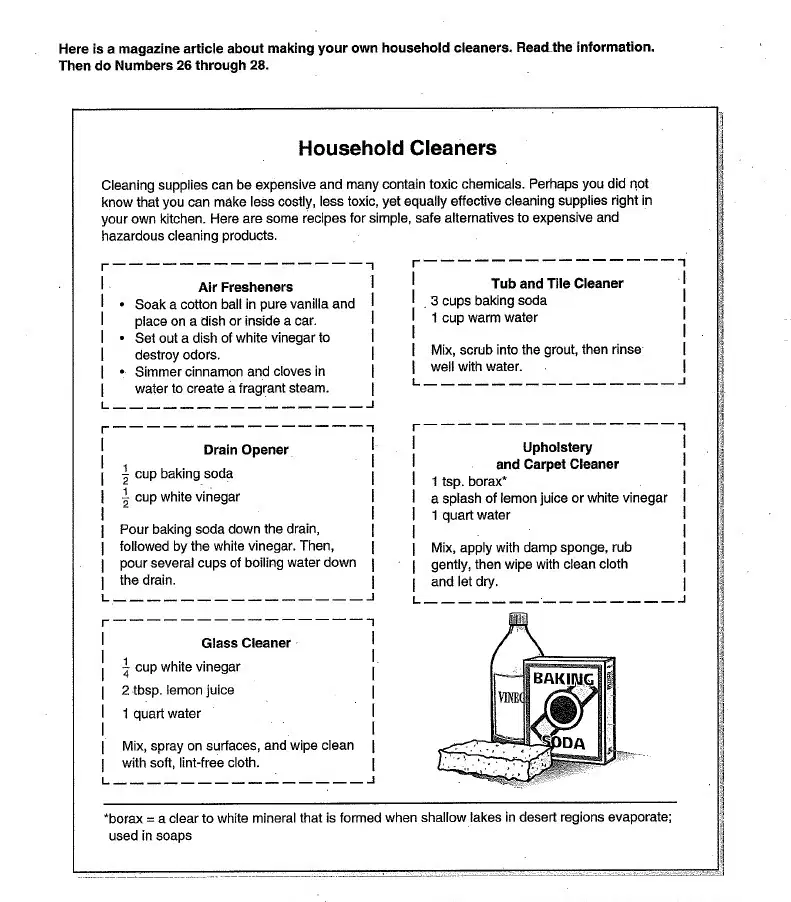 Here is a magazine article about making your own household cleaners. Read the information. Then do Numbers 26 through 28.

Household Cleaners

Cleaning supplies can be expensive and many contain toxic chemicals. Perhaps you did not know that you can make less costly, less toxic, yet equally effective cleaning supplies right in your own kitchen. Here are some recipes for simple, safe alternatives to expensive and hazardous cleaning products.

Air Fresheners
• Soak a cotton ball in pure vanilla and place on a dish or inside a car.
• Set out a dish of white vinegar to destroy odors.
• Simmer cinnamon and cloves in water to create a fragrant steam.

Drain Opener
$\frac{1}{2}$ cup baking soda
$\frac{1}{2}$ cup white vinegar

Pour baking soda down the drain, followed by the white vinegar. Then, pour several cups of boiling water down the drain.

Glass Cleaner
$\frac{1}{4}$ cup white vinegar
2 tbsp. lemon juice
1 quart water

Mix, spray on surfaces, and wipe clean with soft, lint-free cloth.

Tub and Tile Cleaner
3 cups baking soda
1 cup warm water

Mix, scrub into the grout, then rinse well with water.

Upholstery and Carpet Cleaner
1 tsp. borax*
a splash of lemon juice or white vinegar
1 quart water

Mix, apply with damp sponge, rub gently, then wipe with clean cloth and let dry.

VINEG
BAKING
SODA

*borax = a clear to white mineral that is formed when shallow lakes in desert regions evaporate; used in soaps